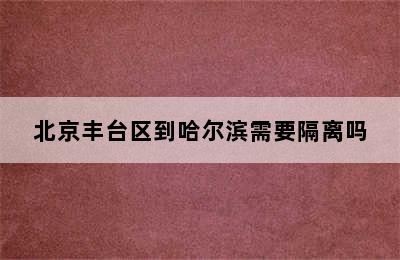 北京丰台区到哈尔滨需要隔离吗